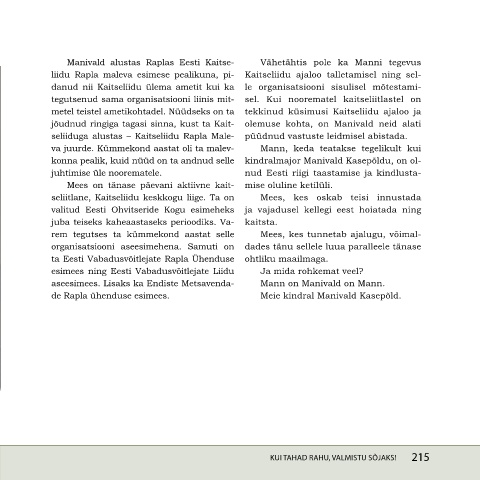 Manivald alustas Raplas Eesti Kaitseliidu Rapla maleva esimese pealikuna, pidanud nii Kaitseliidu ülema ametit kui ka tegutsenud sama organisatsiooni liinis mitmetel teistel ametikohtadel. Nüüdseks on ta jõudnud ringiga tagasi sinna, kust ta Kaitseliiduga alustas – Kaitseliidu Rapla Maleva juurde. Kümmekond aastat oli ta malevkonna pealik, kuid nüüd on ta andnud selle juhtimise üle noorematele.

Mees on tänase päevani aktiivne kaitseliitlane, Kaitseliidu keskkogu liige. Ta on valitud Eesti Ohvitseride Kogu esimeheks juba teiseks kaheaastaseks perioodiks. Varem tegutses ta kümmekond aastat selle organisatsiooni aseesimehena. Samuti on ta Eesti Vabadusvõitlejate Rapla Ühenduse esimees ning Eesti Vabadusvõitlejate Liidu aseesimees. Lisaks ka Endiste Metsavendade Rapla ühenduse esimees.

Vähetähtis pole ka Manni tegevus Kaitseliidu ajaloo talletamisel ning selle organisatsiooni sisulisel mõtestamisel. Kui noorematel kaitseliitlastel on tekkinud küsimusi Kaitseliidu ajaloo ja olemuse kohta, on Manivald neid alati püüdnud vastuste leidmisel abistada.

Mann, keda teatakse tegelikult kui kindralmajor Manivald Kasepõldu, on olnud Eesti riigi taastamise ja kindlustamise oluline ketilüli.

Mees, kes oskab teisi innustada ja vajadusel kellegi eest hoiatada ning kaitsta.

Mees, kes tunnetab ajalugu, võimaldades tänu sellele luua paralleele tänase ohtliku maailmaga.

Ja mida rohkemat veel?

Mann on Manivald on Mann.

Meie kindral Manivald Kasepõld.

KUI TAHAD RAHU, VALMISTU SÕJAKS! 215